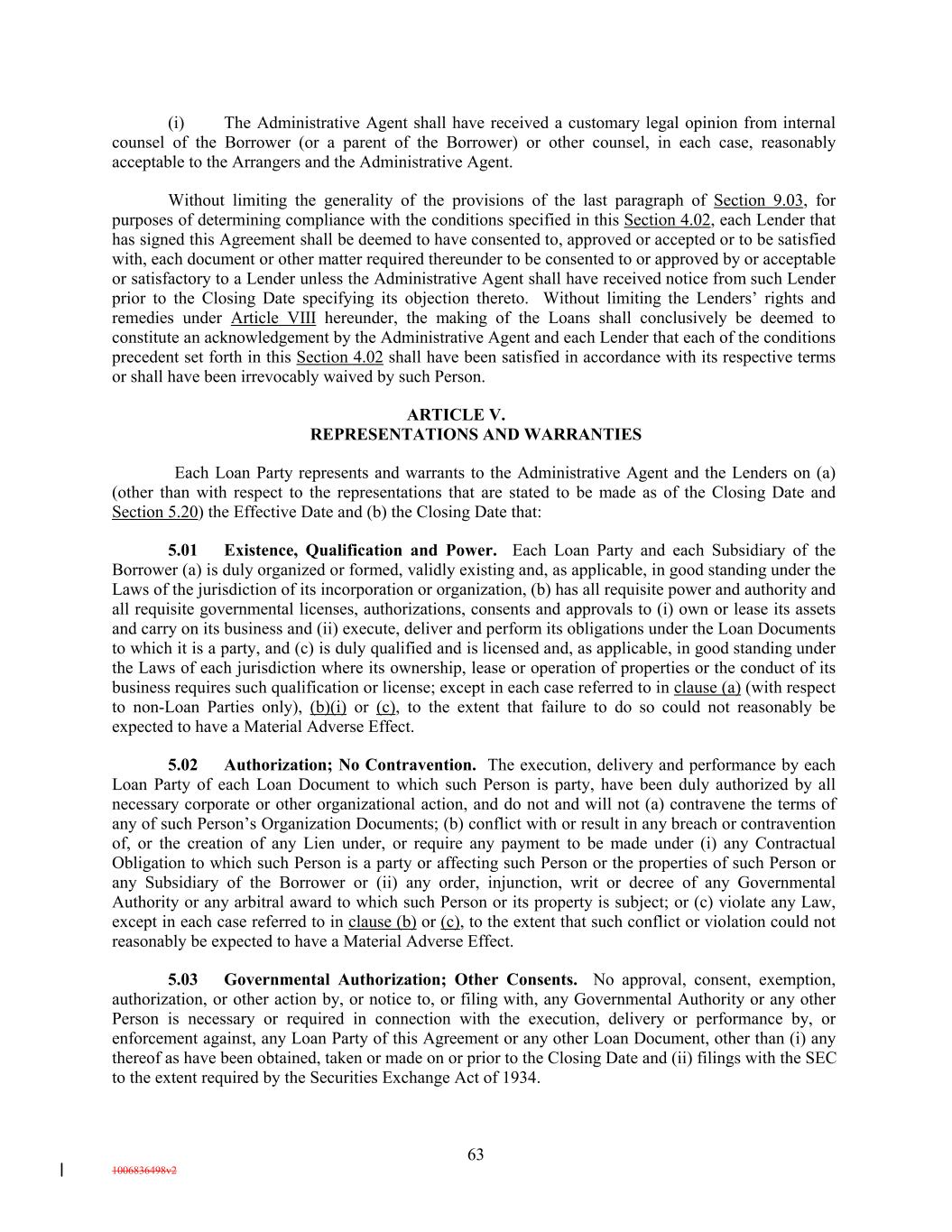 (i) The Administrative Agent shall have received a customary legal opinion from internal counsel of the Borrower (or a parent of the Borrower) or other counsel, in each case, reasonably acceptable to the Arrangers and the Administrative Agent.

Without limiting the generality of the provisions of the last paragraph of Section 9.03, for purposes of determining compliance with the conditions specified in this Section 4.02, each Lender that has signed this Agreement shall be deemed to have consented to, approved or accepted or to be satisfied with, each document or other matter required thereunder to be consented to or approved by or acceptable or satisfactory to a Lender unless the Administrative Agent shall have received notice from such Lender prior to the Closing Date specifying its objection thereto. Without limiting the Lenders' rights and remedies under Article VIII hereunder, the making of the Loans shall conclusively be deemed to constitute an acknowledgement by the Administrative Agent and each Lender that each of the conditions precedent set forth in this Section 4.02 shall have been satisfied in accordance with its respective terms or shall have been irrevocably waived by such Person.

ARTICLE V.
REPRESENTATIONS AND WARRANTIES

Each Loan Party represents and warrants to the Administrative Agent and the Lenders on (a) (other than with respect to the representations that are stated to be made as of the Closing Date and Section 5.20) the Effective Date and (b) the Closing Date that:

5.01 Existence, Qualification and Power. Each Loan Party and each Subsidiary of the Borrower (a) is duly organized or formed, validly existing and, as applicable, in good standing under the Laws of the jurisdiction of its incorporation or organization, (b) has all requisite power and authority and all requisite governmental licenses, authorizations, consents and approvals to (i) own or lease its assets and carry on its business and (ii) execute, deliver and perform its obligations under the Loan Documents to which it is a party, and (c) is duly qualified and is licensed and, as applicable, in good standing under the Laws of each jurisdiction where its ownership, lease or operation of properties or the conduct of its business requires such qualification or license; except in each case referred to in clause (a) (with respect to non-Loan Parties only), (b)(i) or (c), to the extent that failure to do so could not reasonably be expected to have a Material Adverse Effect.

5.02 Authorization; No Contravention. The execution, delivery and performance by each Loan Party of each Loan Document to which such Person is party, have been duly authorized by all necessary corporate or other organizational action, and do not and will not (a) contravene the terms of any of such Person's Organization Documents; (b) conflict with or result in any breach or contravention of, or the creation of any Lien under, or require any payment to be made under (i) any Contractual Obligation to which such Person is a party or affecting such Person or the properties of such Person or any Subsidiary of the Borrower or (ii) any order, injunction, writ or decree of any Governmental Authority or any arbitral award to which such Person or its property is subject; or (c) violate any Law, except in each case referred to in clause (b) or (c), to the extent that such conflict or violation could not reasonably be expected to have a Material Adverse Effect.

5.03 Governmental Authorization; Other Consents. No approval, consent, exemption, authorization, or other action by, or notice to, or filing with, any Governmental Authority or any other Person is necessary or required in connection with the execution, delivery or performance by, or enforcement against, any Loan Party of this Agreement or any other Loan Document, other than (i) any thereof as have been obtained, taken or made on or prior to the Closing Date and (ii) filings with the SEC to the extent required by the Securities Exchange Act of 1934.

63

1006836498v2